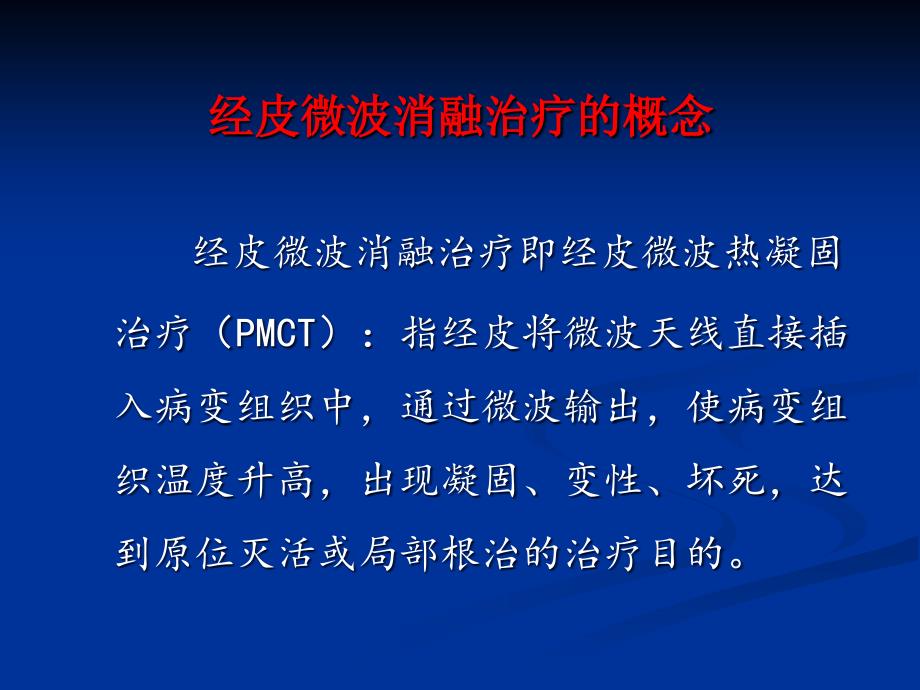 经皮微波消融治疗的概念

经皮微波消融治疗即经皮微波热凝固治疗（PMCT）：指经皮将微波天线直接插入病变组织中，通过微波输出，使病变组织温度升高，出现凝固、变性、坏死，达到原位灭活或局部根治的治疗目的。